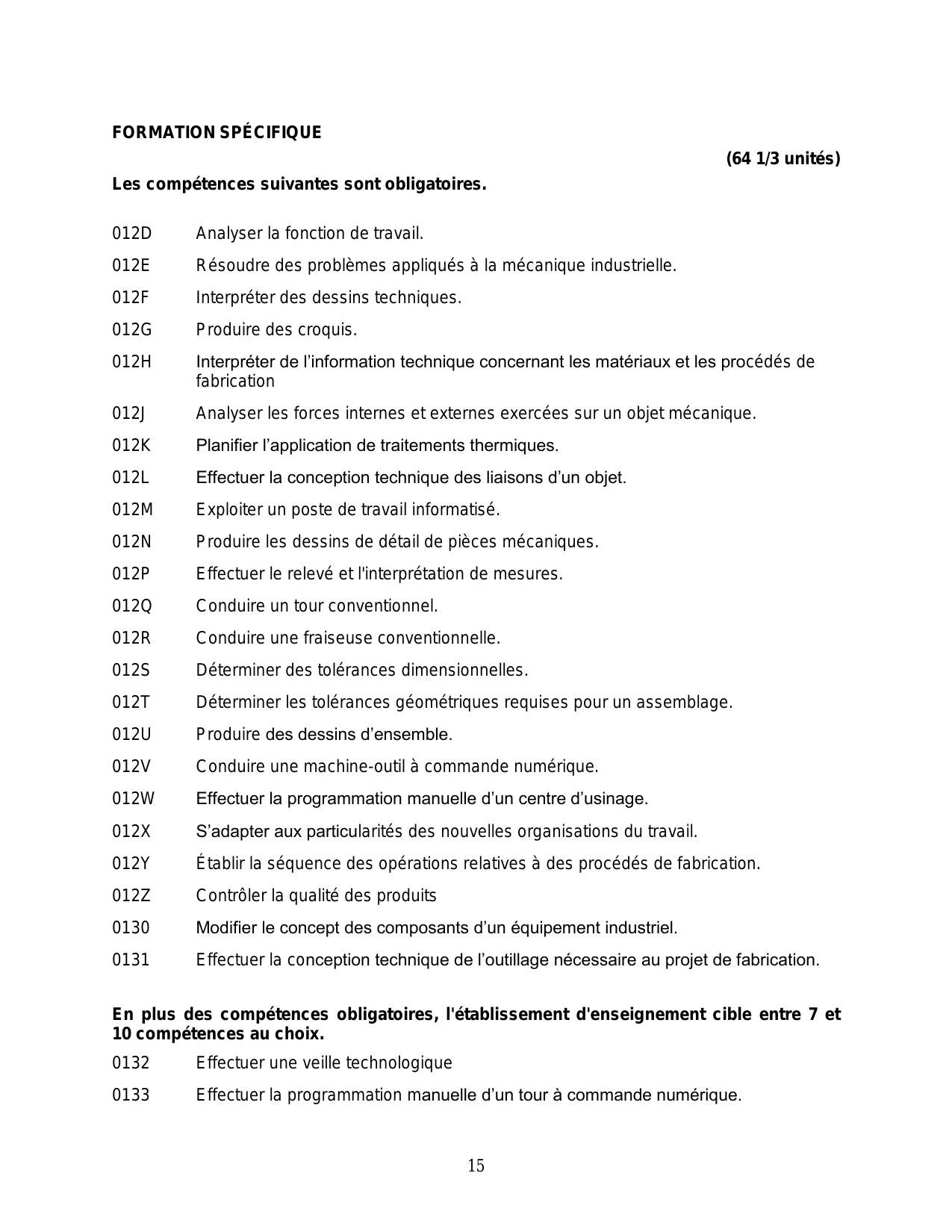 FORMATION SPÉCIFIQUE

(64 1/3 unités)

Les compétences suivantes sont obligatoires.

012D Analyser la fonction de travail.

012E Résoudre des problèmes appliqués à la mécanique industrielle.

012F Interpréter des dessins techniques.

012G Produire des croquis.

012H Interpréter de l'information technique concernant les matériaux et les procédés de fabrication

012J Analyser les forces internes et externes exercées sur un objet mécanique.

012K Planifier l'application de traitements thermiques.

012L Effectuer la conception technique des liaisons d'un objet.

012M Exploiter un poste de travail informatisé.

012N Produire les dessins de détail de pièces mécaniques.

012P Effectuer le relevé et l'interprétation de mesures.

012Q Conduire un tour conventionnel.

012R Conduire une fraiseuse conventionnelle.

012S Déterminer des tolérances dimensionnelles.

012T Déterminer les tolérances géométriques requises pour un assemblage.

012U Produire des dessins d'ensemble.

012V Conduire une machine-outil à commande numérique.

012W Effectuer la programmation manuelle d'un centre d'usinage.

012X S'adapter aux particularités des nouvelles organisations du travail.

012Y Établir la séquence des opérations relatives à des procédés de fabrication.

012Z Contrôler la qualité des produits

0130 Modifier le concept des composants d'un équipement industriel.

0131 Effectuer la conception technique de l'outillage nécessaire au projet de fabrication.

En plus des compétences obligatoires, l'établissement d'enseignement cible entre 7 et 10 compétences au choix.

0132 Effectuer une veille technologique

0133 Effectuer la programmation manuelle d'un tour à commande numérique.

15